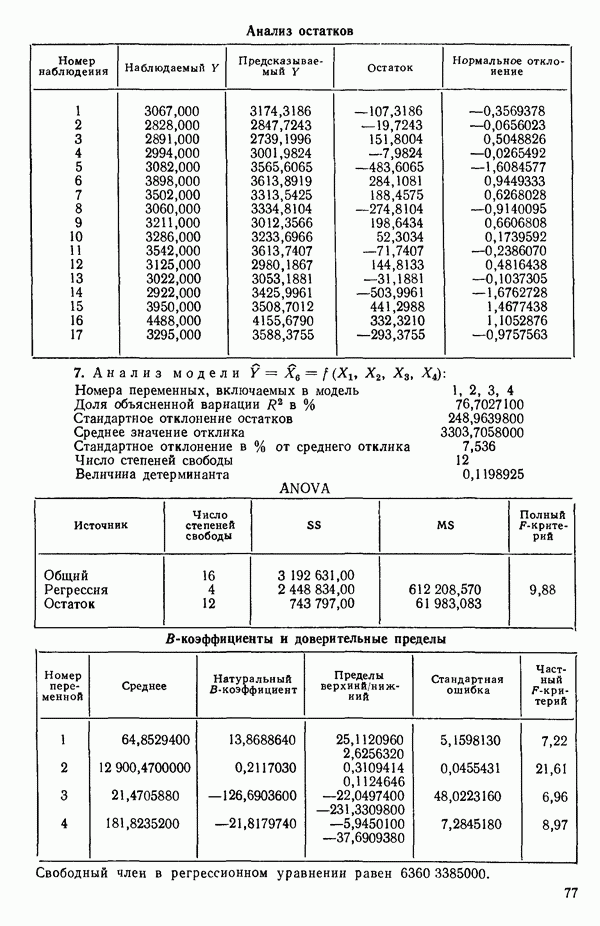 Анализ остатков

| Номер наблюдения | Наблюдаемый $Y$ | Предсказываемый $Y$ | Остаток | Нормальное отклонение |
|---|---|---|---|---|
| 1 | 3067,000 | 3174,3186 | —107,3186 | —0,3569378 |
| 2 | 2828,000 | 2847,7243 | —19,7243 | —0,0656023 |
| 3 | 2891,000 | 2739,1996 | 151,8004 | 0,5048826 |
| 4 | 2994,000 | 3001,9824 | —7,9824 | —0,0265492 |
| 5 | 3082,000 | 3565,6065 | —483,6065 | —1,6084577 |
| 6 | 3898,000 | 3613,8919 | 284,1081 | 0,9449333 |
| 7 | 3502,000 | 3313,5425 | 188,4575 | 0,6268028 |
| 8 | 3060,000 | 3334,8104 | —274,8104 | —0,9140095 |
| 9 | 3211,000 | 3012,3566 | 198,6434 | 0,6606808 |
| 10 | 3286,000 | 3233,6966 | 52,3034 | 0,1739592 |
| 11 | 3542,000 | 3613,7407 | —71,7407 | —0,2386070 |
| 12 | 3125,000 | 2980,1867 | 144,8133 | 0,4816438 |
| 13 | 3022,000 | 3053,1881 | —31,1881 | —0,1037305 |
| 14 | 2922,000 | 3425,9961 | —503,9961 | —1,6762728 |
| 15 | 3950,000 | 3508,7012 | 441,2988 | 1,4677438 |
| 16 | 4488,000 | 4155,6790 | 332,3210 | 1,1052876 |
| 17 | 3295,000 | 3588,3755 | —293,3755 | —0,9757563 |

7. Анализ модели $\hat{Y} = \hat{X}_6 = f(X_1, X_2, X_3, X_4)$:
Номера переменных, включаемых в модель 1, 2, 3, 4
Доля объясненной вариации $R^2$ в % 76,7027100
Стандартное отклонение остатков 248,9639800
Среднее значение отклика 3303,7058000
Стандартное отклонение в % от среднего отклика 7,536
Число степеней свободы 12
Величина детерминанта 0,1198925

ANOVA

| Источник | Число степеней свободы | SS | MS | Полный $F$-критерий |
|---|---|---|---|---|
| Общий | 16 | 3 192 631,00 | | |
| Регрессия | 4 | 2 448 834,00 | 612 208,570 | 9,88 |
| Остаток | 12 | 743 797,00 | 61 983,083 | |

$B$-коэффициенты и доверительные пределы

| Номер переменной | Среднее | Натуральный $B$-коэффициент | Пределы верхний/нижний | Стандартная ошибка | Частный $F$-критерий |
|---|---|---|---|---|---|
| 1 | 64,8529400 | 13,8688640 | 25,1120960 2,6256320 | 5,1598130 | 7,22 |
| 2 | 12 900,4700000 | 0,2117030 | 0,3109414 0,1124646 | 0,0455431 | 21,61 |
| 3 | 21,4705880 | —126,6903600 | —22,0497400 —231,3309800 | 48,0223160 | 6,96 |
| 4 | 181,8235200 | —21,8179740 | —5,9450100 —37,6909380 | 7,2845180 | 8,97 |

Свободный член в регрессионном уравнении равен 6360 3385000.

77